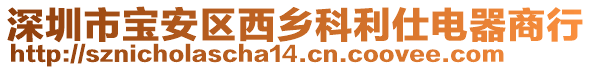 深圳市宝安区西乡科利仕电器商行
http://sznicholascha14.cn.coovee.com